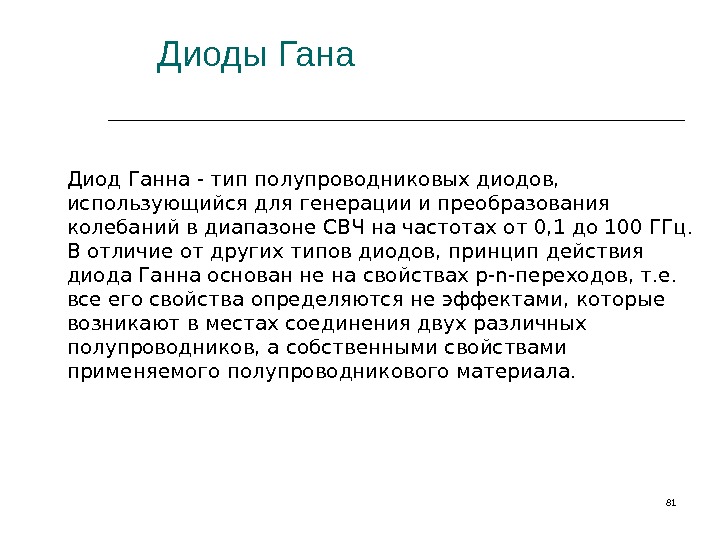 Диоды Гана

Диод Ганна - тип полупроводниковых диодов, использующийся для генерации и преобразования колебаний в диапазоне СВЧ на частотах от 0,1 до 100 ГГц. В отличие от других типов диодов, принцип действия диода Ганна основан не на свойствах p-n-переходов, т.е. все его свойства определяются не эффектами, которые возникают в местах соединения двух различных полупроводников, а собственными свойствами применяемого полупроводникового материала.

81